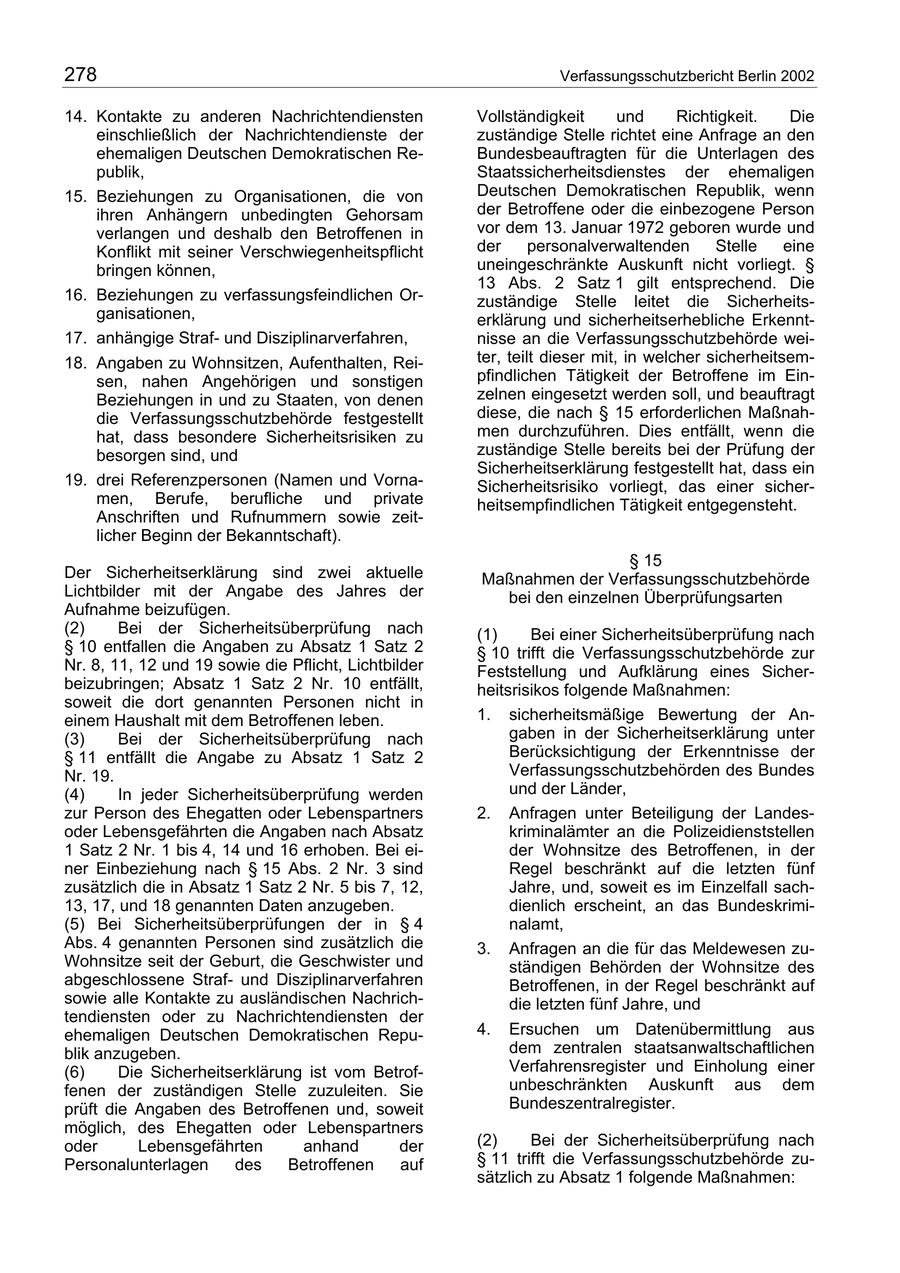 278

Verfassungsschutzbericht Berlin 2002

14. Kontakte zu anderen Nachrichtendiensten einschließlich der Nachrichtendienste der ehemaligen Deutschen Demokratischen Republik,

15. Beziehungen zu Organisationen, die von ihren Anhängern unbedingten Gehorsam verlangen und deshalb den Betroffenen in Konflikt mit seiner Verschwiegenheitspflicht bringen können,

16. Beziehungen zu verfassungsfeindlichen Organisationen,

17. anhängige Straf- und Disziplinarverfahren,

18. Angaben zu Wohnsitzen, Aufenthalten, Reisen, nahen Angehörigen und sonstigen Beziehungen in und zu Staaten, von denen die Verfassungsschutzbehörde festgestellt hat, dass besondere Sicherheitsrisiken zu besorgen sind, und

19. drei Referenzpersonen (Namen und Vornamen, Berufe, berufliche und private Anschriften und Rufnummern sowie zeitlicher Beginn der Bekanntschaft).

Der Sicherheitserklärung sind zwei aktuelle Lichtbilder mit der Angabe des Jahres der Aufnahme beizufügen.
(2) Bei der Sicherheitsüberprüfung nach § 10 entfallen die Angaben zu Absatz 1 Satz 2 Nr. 8, 11, 12 und 19 sowie die Pflicht, Lichtbilder beizubringen; Absatz 1 Satz 2 Nr. 10 entfällt, soweit die dort genannten Personen nicht in einem Haushalt mit dem Betroffenen leben.
(3) Bei der Sicherheitsüberprüfung nach § 11 entfällt die Angabe zu Absatz 1 Satz 2 Nr. 19.
(4) In jeder Sicherheitsüberprüfung werden zur Person des Ehegatten oder Lebenspartners oder Lebensgefährten die Angaben nach Absatz 1 Satz 2 Nr. 1 bis 4, 14 und 16 erhoben. Bei einer Einbeziehung nach § 15 Abs. 2 Nr. 3 sind zusätzlich die in Absatz 1 Satz 2 Nr. 5 bis 7, 12, 13, 17, und 18 genannten Daten anzugeben.
(5) Bei Sicherheitsüberprüfungen der in § 4 Abs. 4 genannten Personen sind zusätzlich die Wohnsitze seit der Geburt, die Geschwister und abgeschlossene Straf- und Disziplinarverfahren sowie alle Kontakte zu ausländischen Nachrichtendiensten oder zu Nachrichtendiensten der ehemaligen Deutschen Demokratischen Republik anzugeben.
(6) Die Sicherheitserklärung ist vom Betroffenen der zuständigen Stelle zuzuleiten. Sie prüft die Angaben des Betroffenen und, soweit möglich, des Ehegatten oder Lebenspartners oder Lebensgefährten anhand der Personalunterlagen des Betroffenen auf Vollständigkeit und Richtigkeit. Die zuständige Stelle richtet eine Anfrage an den Bundesbeauftragten für die Unterlagen des Staatssicherheitsdienstes der ehemaligen Deutschen Demokratischen Republik, wenn der Betroffene oder die einbezogene Person vor dem 13. Januar 1972 geboren wurde und der personalverwaltenden Stelle eine uneingeschränkte Auskunft nicht vorliegt. § 13 Abs. 2 Satz 1 gilt entsprechend. Die zuständige Stelle leitet die Sicherheitserklärung und sicherheitserhebliche Erkenntnisse an die Verfassungsschutzbehörde weiter, teilt dieser mit, in welcher sicherheitsempfindlichen Tätigkeit der Betroffene im Einzelnen eingesetzt werden soll, und beauftragt diese, die nach § 15 erforderlichen Maßnahmen durchzuführen. Dies entfällt, wenn die zuständige Stelle bereits bei der Prüfung der Sicherheitserklärung festgestellt hat, dass ein Sicherheitsrisiko vorliegt, das einer sicherheitsempfindlichen Tätigkeit entgegensteht.

§ 15
Maßnahmen der Verfassungsschutzbehörde bei den einzelnen Überprüfungsarten

(1) Bei einer Sicherheitsüberprüfung nach § 10 trifft die Verfassungsschutzbehörde zur Feststellung und Aufklärung eines Sicherheitsrisikos folgende Maßnahmen:

1. sicherheitsmäßige Bewertung der Angaben in der Sicherheitserklärung unter Berücksichtigung der Erkenntnisse der Verfassungsschutzbehörden des Bundes und der Länder,

2. Anfragen unter Beteiligung der Landeskriminalämter an die Polizeidienststellen der Wohnsitze des Betroffenen, in der Regel beschränkt auf die letzten fünf Jahre, und, soweit es im Einzelfall sachdienlich erscheint, an das Bundeskriminalamt,

3. Anfragen an die für das Meldewesen zuständigen Behörden der Wohnsitze des Betroffenen, in der Regel beschränkt auf die letzten fünf Jahre, und

4. Ersuchen um Datenübermittlung aus dem zentralen staatsanwaltschaftlichen Verfahrensregister und Einholung einer unbeschränkten Auskunft aus dem Bundeszentralregister.

(2) Bei der Sicherheitsüberprüfung nach § 11 trifft die Verfassungsschutzbehörde zusätzlich zu Absatz 1 folgende Maßnahmen: